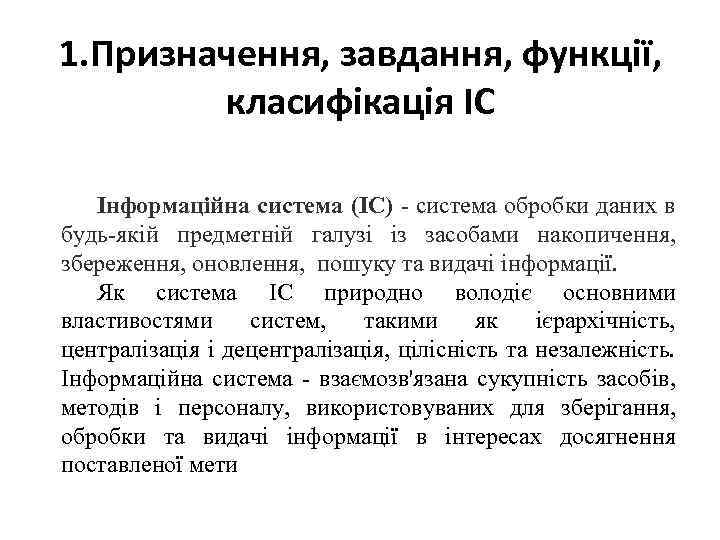 1.Призначення, завдання, функції, класифікація ІС

Інформаційна система (ІС) - система обробки даних в будь-якій предметній галузі із засобами накопичення, збереження, оновлення, пошуку та видачі інформації.

Як система ІС природно володіє основними властивостями систем, такими як ієрархічність, централізація і децентралізація, цілісність та незалежність. Інформаційна система - взаємозв'язана сукупність засобів, методів і персоналу, використовуваних для зберігання, обробки та видачі інформації в інтересах досягнення поставленої мети